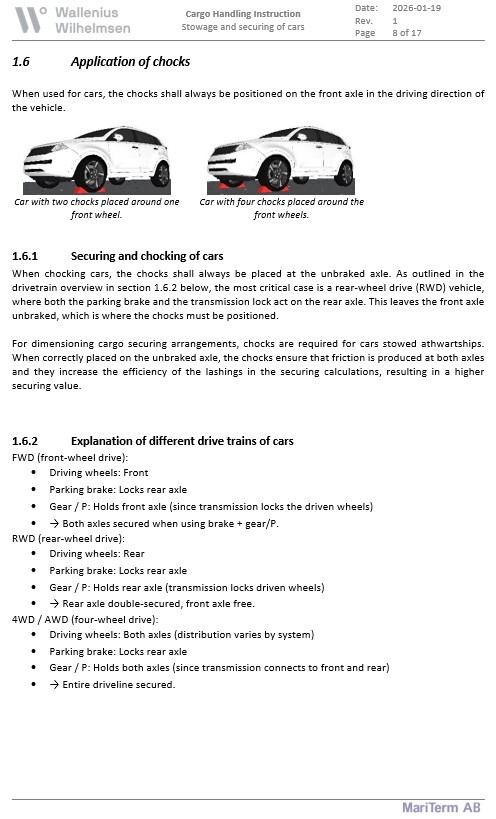 Wallenius Wilhelmsen

Cargo Handling Instruction
Stowage and securing of cars

Date: 2026-01-19
Rev. 1
Page 8 of 17

1.6 Application of chocks

When used for cars, the chocks shall always be positioned on the front axle in the driving direction of the vehicle.

Car with two chocks placed around one front wheel.

Car with four chocks placed around the front wheels.

1.6.1 Securing and chocking of cars

When chocking cars, the chocks shall always be placed at the unbraked axle. As outlined in the drivetrain overview in section 1.6.2 below, the most critical case is a rear-wheel drive (RWD) vehicle, where both the parking brake and the transmission lock act on the rear axle. This leaves the front axle unbraked, which is where the chocks must be positioned.

For dimensioning cargo securing arrangements, chocks are required for cars stowed athwartships. When correctly placed on the unbraked axle, the chocks ensure that friction is produced at both axles and they increase the efficiency of the lashings in the securing calculations, resulting in a higher securing value.

1.6.2 Explanation of different drive trains of cars

FWD (front-wheel drive):
• Driving wheels: Front
• Parking brake: Locks rear axle
• Gear / P: Holds front axle (since transmission locks the driven wheels)
• → Both axles secured when using brake + gear/P.

RWD (rear-wheel drive):
• Driving wheels: Rear
• Parking brake: Locks rear axle
• Gear / P: Holds rear axle (transmission locks driven wheels)
• → Rear axle double-secured, front axle free.

4WD / AWD (four-wheel drive):
• Driving wheels: Both axles (distribution varies by system)
• Parking brake: Locks rear axle
• Gear / P: Holds both axles (since transmission connects to front and rear)
• → Entire driveline secured.

MariTerm AB